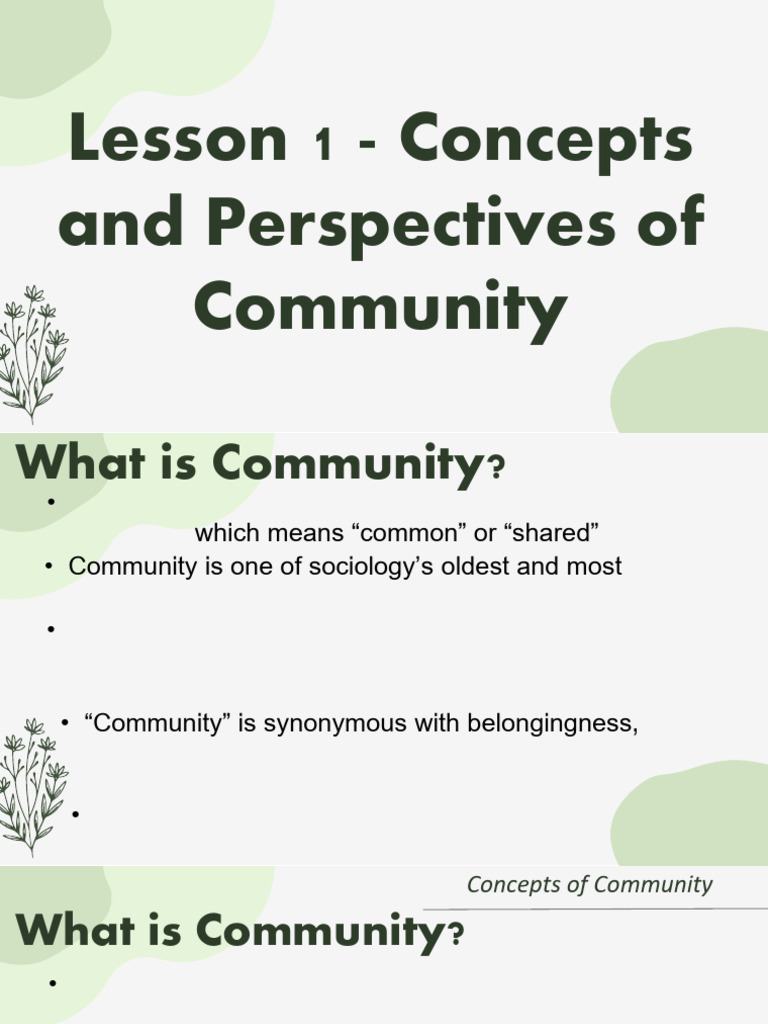 Lesson 1 - Concepts and Perspectives of Community

What is Community?

•

which means “common” or “shared”

• Community is one of sociology’s oldest and most

•

• “Community” is synonymous with belongingness,

•

Concepts of Community

What is Community?

•